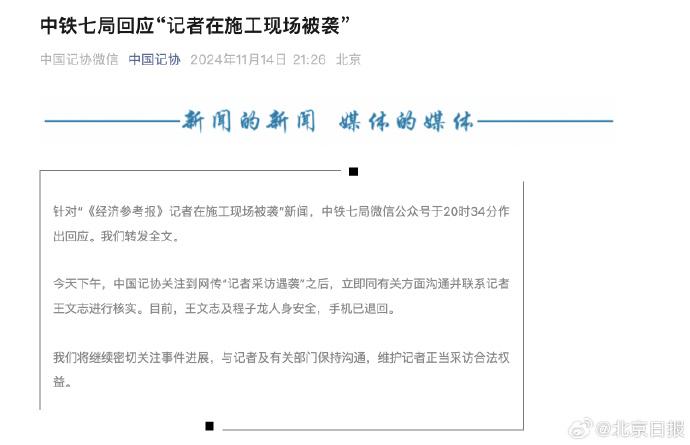 中铁七局回应“记者在施工现场被袭”

中国记协微信 中国记协 2024年11月14日 21:26 北京

新闻的新闻 媒体的媒体

针对“《经济参考报》记者在施工现场被袭”新闻，中铁七局微信公众号于20时34分作出回应。我们转发全文。

今天下午，中国记协关注到网传“记者采访遇袭”之后，立即同有关方面沟通并联系记者王文志进行核实。目前，王文志及程子龙人身安全，手机已退回。

我们将继续密切关注事件进展，与记者及有关部门保持沟通，维护记者正当采访合法权益。

@北京日报